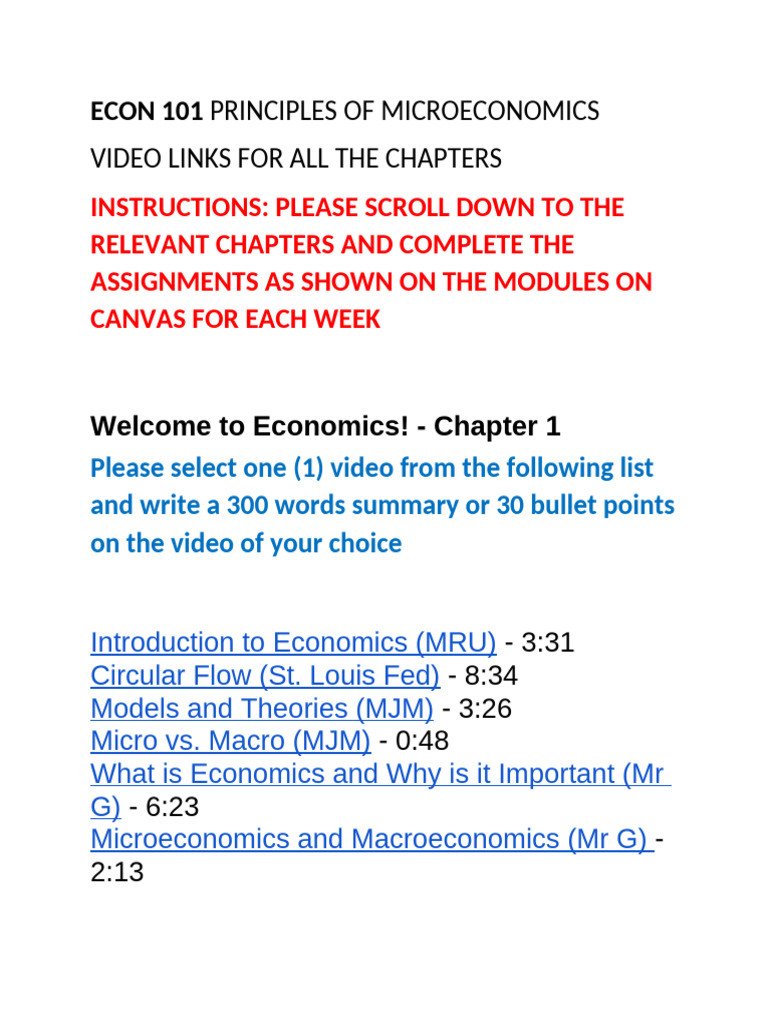 ECON 101 PRINCIPLES OF MICROECONOMICS

VIDEO LINKS FOR ALL THE CHAPTERS

INSTRUCTIONS: PLEASE SCROLL DOWN TO THE RELEVANT CHAPTERS AND COMPLETE THE ASSIGNMENTS AS SHOWN ON THE MODULES ON CANVAS FOR EACH WEEK

Welcome to Economics! - Chapter 1

Please select one (1) video from the following list and write a 300 words summary or 30 bullet points on the video of your choice

Introduction to Economics (MRU) - 3:31
Circular Flow (St. Louis Fed) - 8:34
Models and Theories (MJM) - 3:26
Micro vs. Macro (MJM) - 0:48
What is Economics and Why is it Important (Mr G) - 6:23
Microeconomics and Macroeconomics (Mr G) - 2:13